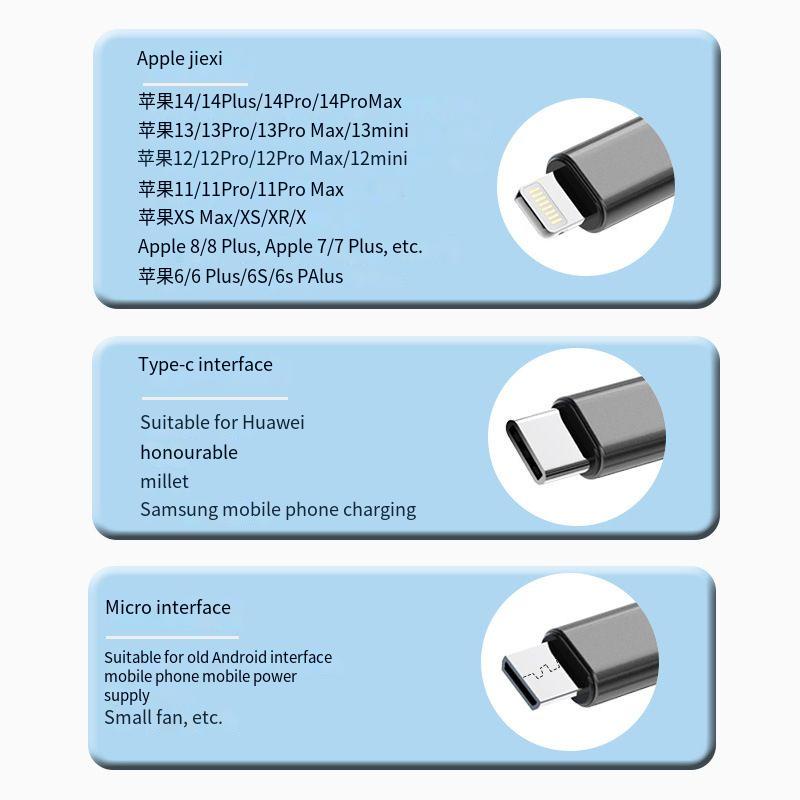 Apple jiexi

苹果14/14Plus/14Pro/14ProMax
苹果13/13Pro/13Pro Max/13mini
苹果12/12Pro/12Pro Max/12mini
苹果11/11Pro/11Pro Max
苹果XS Max/XS/XR/X
Apple 8/8 Plus, Apple 7/7 Plus, etc.
苹果6/6 Plus/6S/6s PAlus

Type-c interface

Suitable for Huawei
honourable
millet
Samsung mobile phone charging

Micro interface

Suitable for old Android interface mobile phone mobile power supply
Small fan, etc.